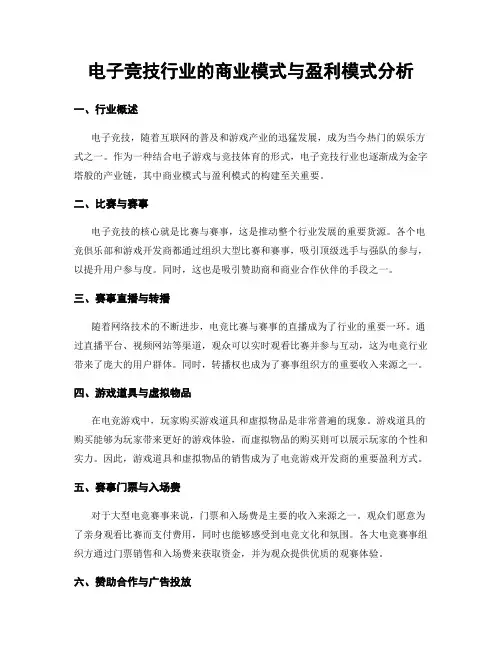 电子竞技行业的商业模式与盈利模式分析

一、行业概述

电子竞技，随着互联网的普及和游戏产业的迅猛发展，成为当今热门的娱乐方式之一。作为一种结合电子游戏与竞技体育的形式，电子竞技行业也逐渐成为金字塔般的产业链，其中商业模式与盈利模式的构建至关重要。

二、比赛与赛事

电子竞技的核心就是比赛与赛事，这是推动整个行业发展的重要资源。各个电竞俱乐部和游戏开发商都通过组织大型比赛和赛事，吸引顶级选手与强队的参与，以提升用户参与度。同时，这也是吸引赞助商和商业合作伙伴的手段之一。

三、赛事直播与转播

随着网络技术的不断进步，电竞比赛与赛事的直播成为了行业的重要一环。通过直播平台、视频网站等渠道，观众可以实时观看比赛并参与互动，这为电竞行业带来了庞大的用户群体。同时，转播权也成为了赛事组织方的重要收入来源之一。

四、游戏道具与虚拟物品

在电竞游戏中，玩家购买游戏道具和虚拟物品是非常普遍的现象。游戏道具的购买能够为玩家带来更好的游戏体验，而虚拟物品的购买则可以展示玩家的个性和实力。因此，游戏道具和虚拟物品的销售成为了电竞游戏开发商的重要盈利方式。

五、赛事门票与入场费

对于大型电竞赛事来说，门票和入场费是主要的收入来源之一。观众们愿意为了亲身观看比赛而支付费用，同时也能够感受到电竞文化和氛围。各大电竞赛事组织方通过门票销售和入场费来获取资金，并为观众提供优质的观赛体验。

六、赞助合作与广告投放